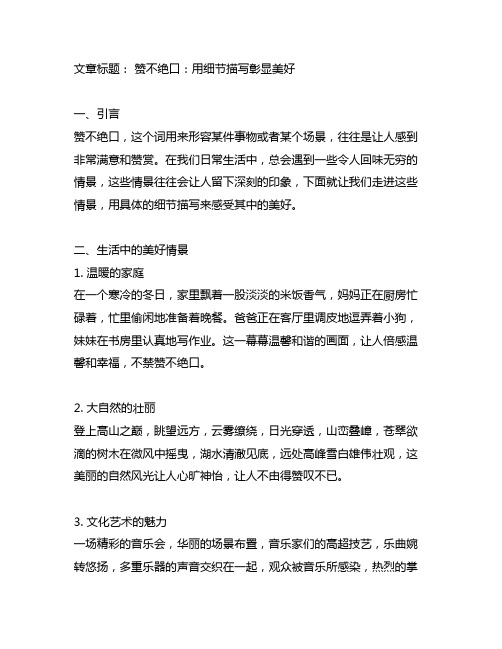 文章标题： 赞不绝口：用细节描写彰显美好

一、引言
赞不绝口，这个词用来形容某件事物或者某个场景，往往是让人感到非常满意和赞赏。在我们日常生活中，总会遇到一些令人回味无穷的情景，这些情景往往会让人留下深刻的印象，下面就让我们走进这些情景，用具体的细节描写来感受其中的美好。

二、生活中的美好情景
1. 温暖的家庭
在一个寒冷的冬日，家里飘着一股淡淡的米饭香气，妈妈正在厨房忙碌着，忙里偷闲地准备着晚餐。爸爸正在客厅里调皮地逗弄着小狗，妹妹在书房里认真地写作业。这一幕幕温馨和谐的画面，让人倍感温馨和幸福，不禁赞不绝口。

2. 大自然的壮丽
登上高山之巅，眺望远方，云雾缭绕，日光穿透，山峦叠嶂，苍翠欲滴的树木在微风中摇曳，湖水清澈见底，远处高峰雪白雄伟壮观，这美丽的自然风光让人心旷神怡，让人不由得赞叹不已。

3. 文化艺术的魅力
一场精彩的音乐会，华丽的场景布置，音乐家们的高超技艺，乐曲婉转悠扬，多重乐器的声音交织在一起，观众被音乐所感染，热烈的掌